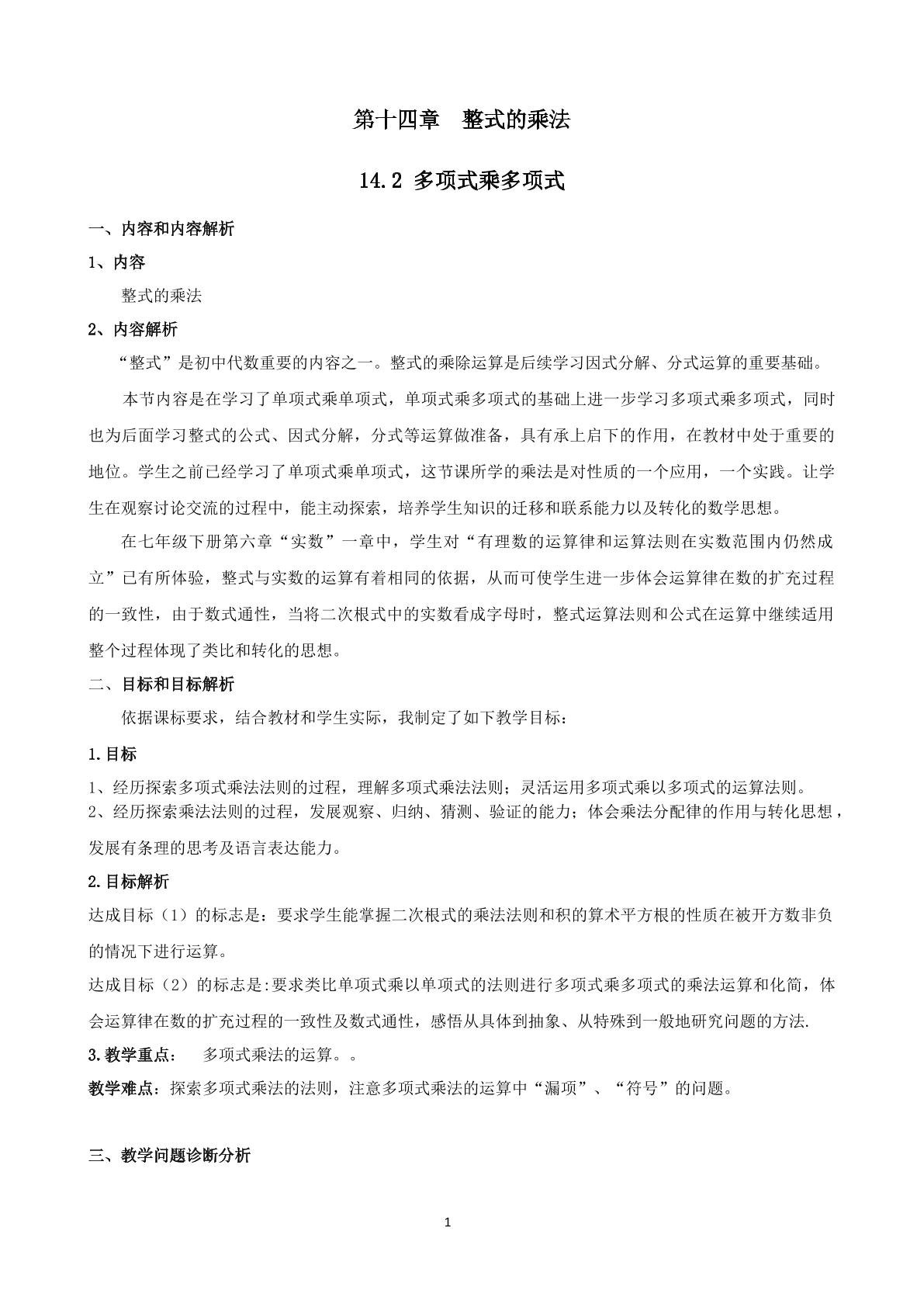 第十四章 整式的乘法

14.2 多项式乘多项式

一、内容和内容解析

1、内容

整式的乘法

2、内容解析

“整式”是初中代数重要的内容之一。整式的乘除运算是后续学习因式分解、分式运算的重要基础。

本节内容是在学习了单项式乘单项式，单项式乘多项式的基础上进一步学习多项式乘多项式，同时也为后面学习整式的公式、因式分解，分式等运算做准备，具有承上启下的作用，在教材中处于重要的地位。学生之前已经学习了单项式乘单项式，这节课所学的乘法是对性质的一个应用，一个实践。让学生在观察讨论交流的过程中，能主动探索，培养学生知识的迁移和联系能力以及转化的数学思想。

在七年级下册第六章“实数”一章中，学生对“有理数的运算律和运算法则在实数范围内仍然成立”已有所体验，整式与实数的运算有着相同的依据，从而可使学生进一步体会运算律在数的扩充过程的一致性，由于数式通性，当将二次根式中的实数看成字母时，整式运算法则和公式在运算中继续适用整个过程体现了类比和转化的思想。

二、目标和目标解析

依据课标要求，结合教材和学生实际，我制定了如下教学目标：

1.目标

1、经历探索多项式乘法法则的过程，理解多项式乘法法则；灵活运用多项式乘以多项式的运算法则。

2、经历探索乘法法则的过程，发展观察、归纳、猜测、验证的能力；体会乘法分配律的作用与转化思想，发展有条理的思考及语言表达能力。

2.目标解析

达成目标（1）的标志是：要求学生能掌握二次根式的乘法法则和积的算术平方根的性质在被开方数非负的情况下进行运算。

达成目标（2）的标志是:要求类比单项式乘以单项式的法则进行多项式乘多项式的乘法运算和化简，体会运算律在数的扩充过程的一致性及数式通性，感悟从具体到抽象、从特殊到一般地研究问题的方法.

3.教学重点： 多项式乘法的运算。。

教学难点：探索多项式乘法的法则，注意多项式乘法的运算中“漏项”、“符号”的问题。

三、教学问题诊断分析

1